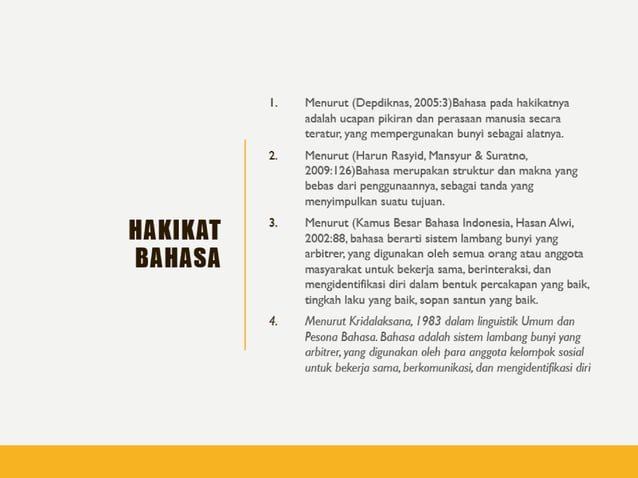 HAKIKAT BAHASA

1. Menurut (Depdiknas, 2005:3)Bahasa pada hakikatnya adalah ucapan pikiran dan perasaan manusia secara teratur, yang mempergunakan bunyi sebagai alatnya.

2. Menurut (Harun Rasyid, Mansyur & Suratno, 2009:126)Bahasa merupakan struktur dan makna yang bebas dari penggunaannya, sebagai tanda yang menyimpulkan suatu tujuan.

3. Menurut (Kamus Besar Bahasa Indonesia, Hasan Alwi, 2002:88, bahasa berarti sistem lambang bunyi yang arbitrer, yang digunakan oleh semua orang atau anggota masyarakat untuk bekerja sama, berinteraksi, dan mengidentifikasi diri dalam bentuk percakapan yang baik, tingkah laku yang baik, sopan santun yang baik.

4. Menurut Kridalaksana, 1983 dalam linguistik Umum dan Pesona Bahasa. Bahasa adalah sistem lambang bunyi yang arbitrer, yang digunakan oleh para anggota kelompok sosial untuk bekerja sama, berkomunikasi, dan mengidentifikasi diri